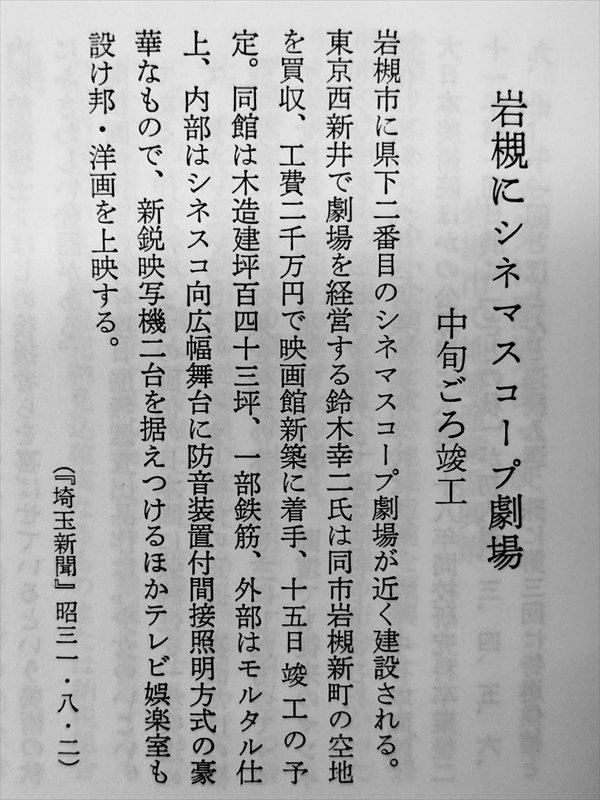 岩槻にシネマスコープ劇場

中旬ごろ竣工

岩槻市に県下二番目のシネマスコープ劇場が近く建設される。東京西新井で劇場を経営する鈴木幸二氏は同市岩槻新町の空地を買収、工費二千万円で映画館新築に着手、十五日竣工の予定。同館は木造建坪百四十三坪、一部鉄筋、外部はモルタル仕上、内部はシネスコ向広幅舞台に防音装置付間接照明方式の豪華なもので、新鋭映写機二台を据えつけるほかテレビ娯楽室も設け邦・洋画を上映する。

(『埼玉新聞』昭三一・八・二)